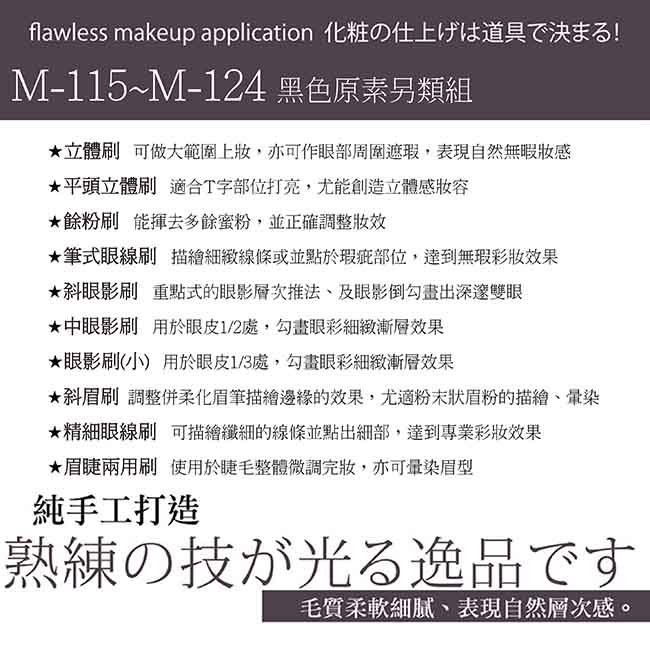 flawless makeup application 化粧の仕上げは道具で決まる!

M-115~M-124 黑色原素另類組

★立體刷 可做大範圍上妝，亦可作眼部周圍遮瑕，表現自然無暇妝感

★平頭立體刷 適合T字部位打亮，尤能創造立體感妝容

★餘粉刷 能揮去多餘蜜粉，並正確調整妝效

★筆式眼線刷 描繪細緻線條或並點於瑕疵部位，達到無瑕彩妝效果

★斜眼影刷 重點式的眼影層次推法、及眼影倒勾畫出深邃雙眼

★中眼影刷 用於眼皮1/2處，勾畫眼彩細緻漸層效果

★眼影刷(小) 用於眼皮1/3處，勾畫眼彩細緻漸層效果

★斜眉刷 調整併柔化眉筆描繪邊緣的效果，尤適粉末狀眉粉的描繪、暈染

★精細眼線刷 可描繪纖細的線條並點出細部，達到專業彩妝效果

★眉睫兩用刷 使用於睫毛整體微調完妝，亦可暈染眉型

純手工打造

熟練の技が光る逸品です

毛質柔軟細膩、表現自然層次感。